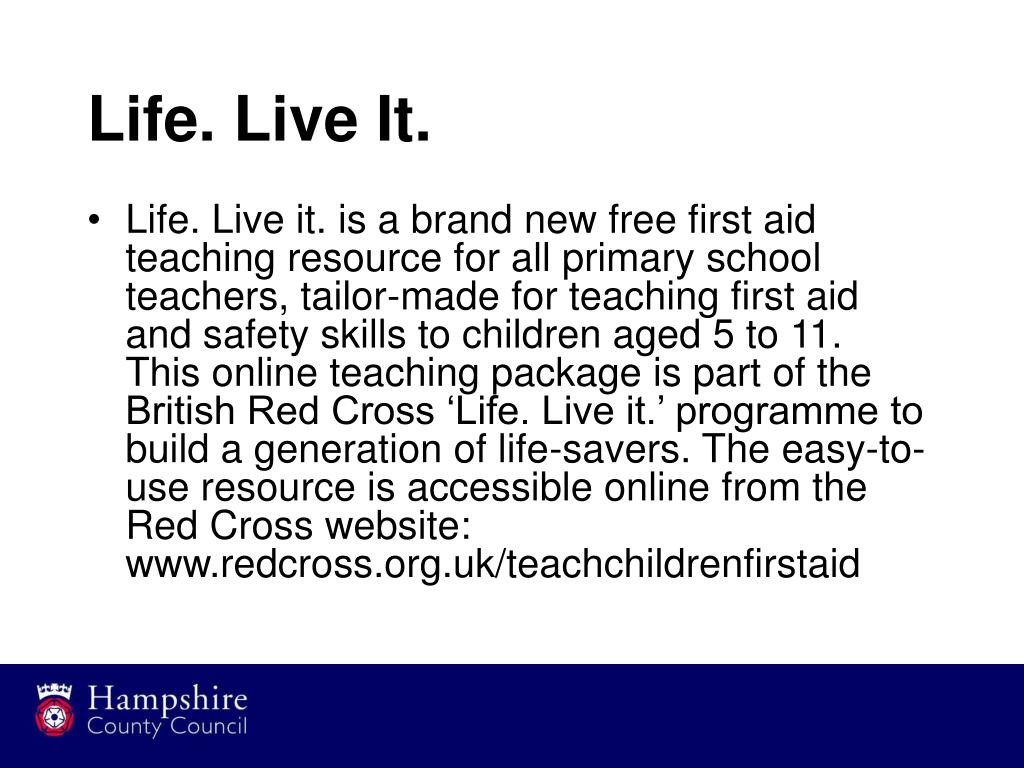 Life. Live It.

• Life. Live it. is a brand new free first aid teaching resource for all primary school teachers, tailor-made for teaching first aid and safety skills to children aged 5 to 11. This online teaching package is part of the British Red Cross ‘Life. Live it.’ programme to build a generation of life-savers. The easy-to-use resource is accessible online from the Red Cross website: www.redcross.org.uk/teachchildrenfirstaid

Hampshire County Council